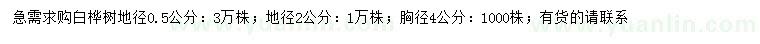 急需求购白桦树地径0.5公分：3万株；地径2公分：1万株；胸径4公分：1000株；有货的请联系 www.yuanlin.com